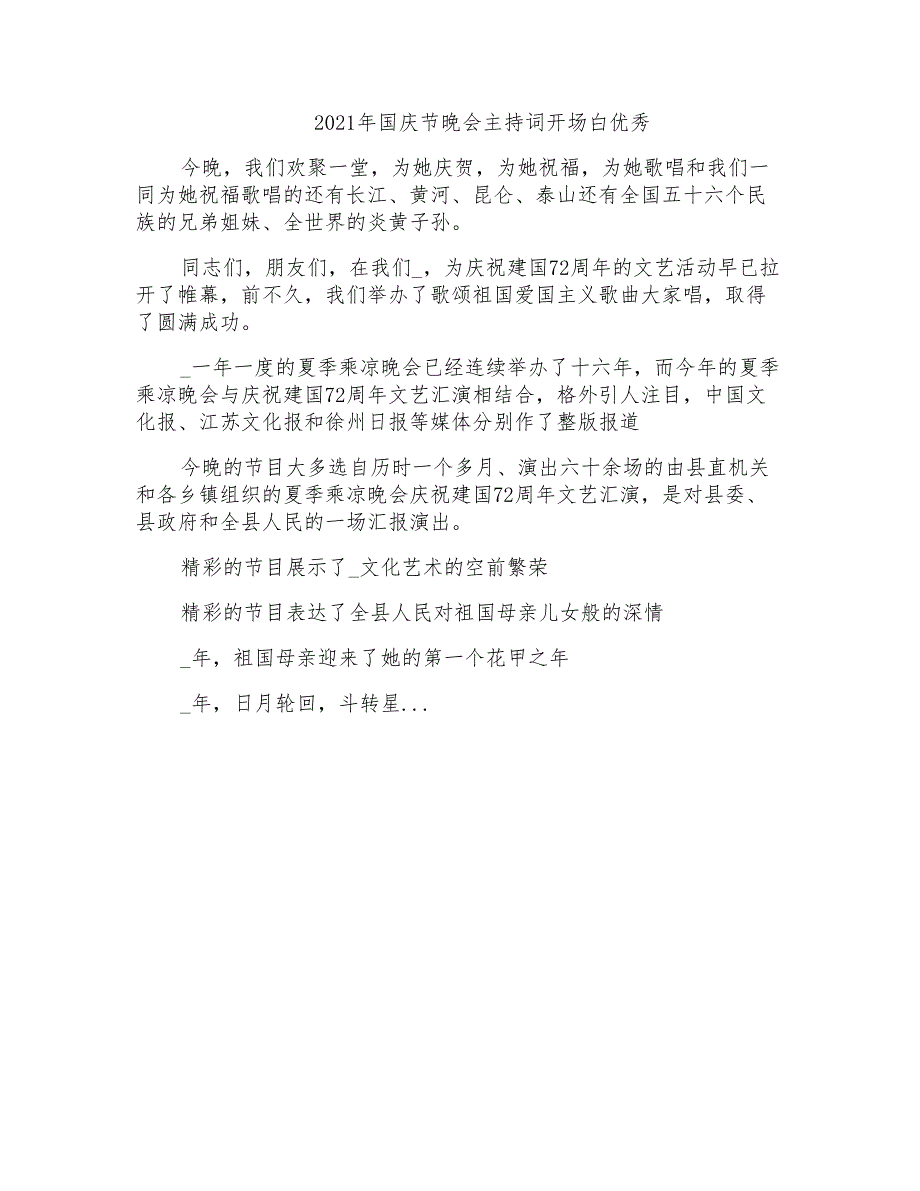 2021年国庆节晚会主持词开场白优秀

今晚，我们欢聚一堂，为她庆贺，为她祝福，为她歌唱和我们一同为她祝福歌唱的还有长江、黄河、昆仑、泰山还有全国五十六个民族的兄弟姐妹、全世界的炎黄子孙。

同志们，朋友们，在我们_，为庆祝建国72周年的文艺活动早已拉开了帷幕，前不久，我们举办了歌颂祖国爱国主义歌曲大家唱，取得了圆满成功。

_一年一度的夏季乘凉晚会已经连续举办了十六年，而今年的夏季乘凉晚会与庆祝建国72周年文艺汇演相结合，格外引人注目，中国文化报、江苏文化报和徐州日报等媒体分别作了整版报道

今晚的节目大多选自历时一个多月、演出六十余场的由县直机关和各乡镇组织的夏季乘凉晚会庆祝建国72周年文艺汇演，是对县委、县政府和全县人民的一场汇报演出。

精彩的节目展示了_文化艺术的空前繁荣

精彩的节目表达了全县人民对祖国母亲儿女般的深情

_年，祖国母亲迎来了她的第一个花甲之年

_年，日月轮回，斗转星...